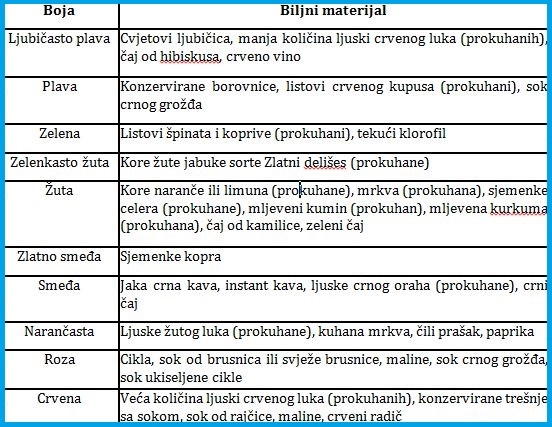 | Boja | Biljni materijal |
|---|---|
| Ljubičasto plava | Cvjetovi ljubičica, manja količina ljuski crvenog luka (prokuhanih), čaj od hibiskusa, crveno vino |
| Plava | Konzervirane borovnice, listovi crvenog kupusa (prokuhani), sok crnog grožđa |
| Zelena | Listovi špinata i koprive (prokuhani), tekući klorofil |
| Zelenkasto žuta | Kore žute jabuke sorte Zlatni delišes (prokuhane) |
| Žuta | Kore naranče ili limuna (prokuhane), mrkva (prokuhana), sjemenke celera (prokuhane), mljeveni kumin (prokuhan), mljevena kurkuma (prokuhana), čaj od kamilice, zeleni čaj |
| Zlatno smeđa | Sjemenke kopra |
| Smeđa | Jaka crna kava, instant kava, ljuske crnog oraha (prokuhane), crni čaj |
| Narančasta | Ljuske žutog luka (prokuhane), kuhana mrkva, čili prašak, paprika |
| Roza | Cikla, sok od brusnica ili svježe brusnice, maline, sok crnog grožđa, sok ukiseljene cikle |
| Crvena | Veća količina ljuski crvenog luka (prokuhanih), konzervirane trešnje sa sokom, sok od rajčice, maline, crveni radič |